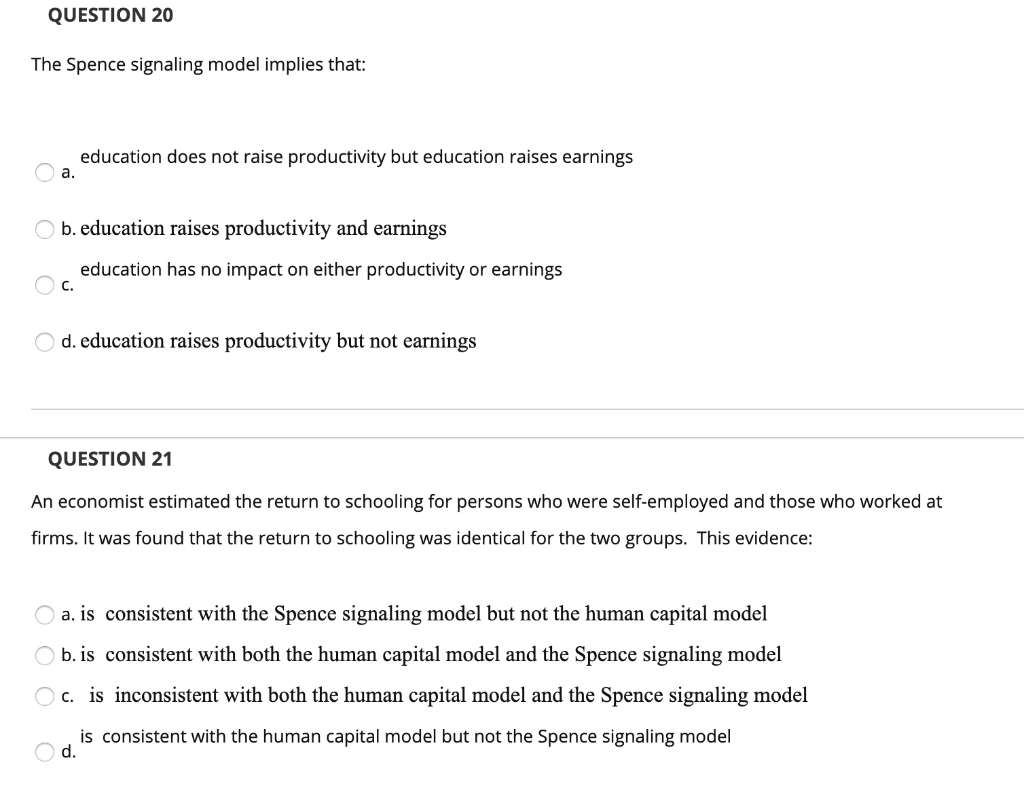 QUESTION 20

The Spence signaling model implies that:

a. education does not raise productivity but education raises earnings

b. education raises productivity and earnings

c. education has no impact on either productivity or earnings

d. education raises productivity but not earnings

QUESTION 21

An economist estimated the return to schooling for persons who were self-employed and those who worked at firms. It was found that the return to schooling was identical for the two groups. This evidence:

a. is consistent with the Spence signaling model but not the human capital model

b. is consistent with both the human capital model and the Spence signaling model

c. is inconsistent with both the human capital model and the Spence signaling model

d. is consistent with the human capital model but not the Spence signaling model